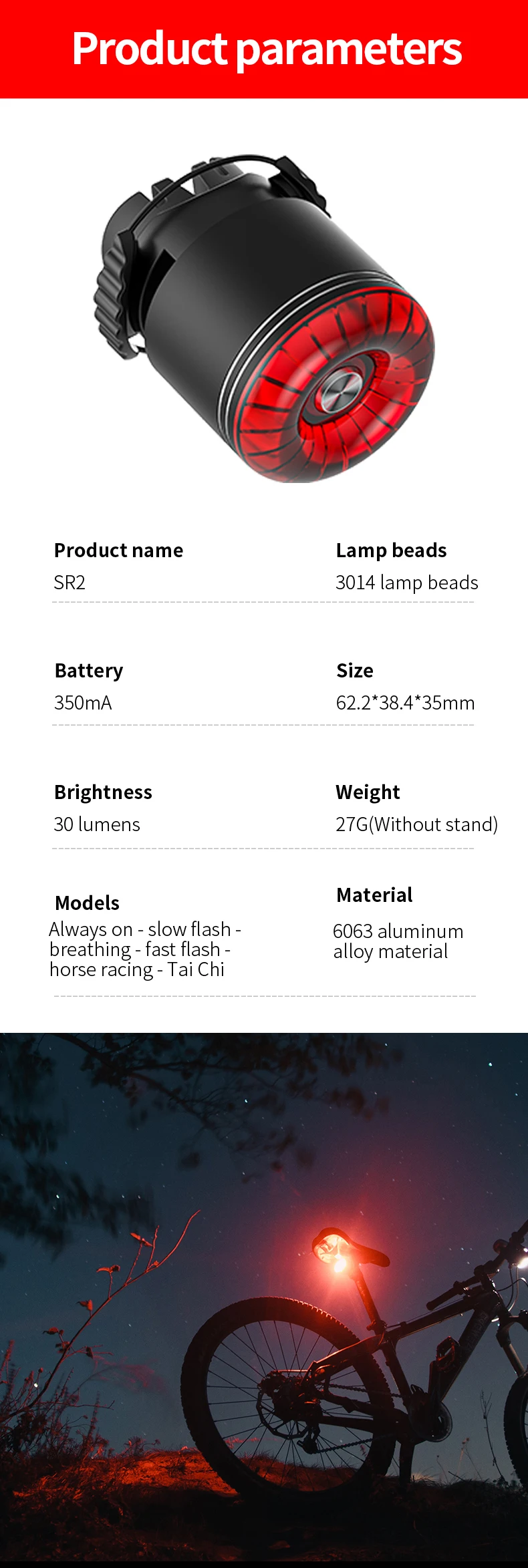 Product parameters

Product name
SR2

Lamp beads
3014 lamp beads

Battery
350mA

Size
62.2*38.4*35mm

Brightness
30 lumens

Weight
27G(Without stand)

Models
Always on - slow flash - breathing - fast flash - horse racing - Tai Chi

Material
6063 aluminum alloy material